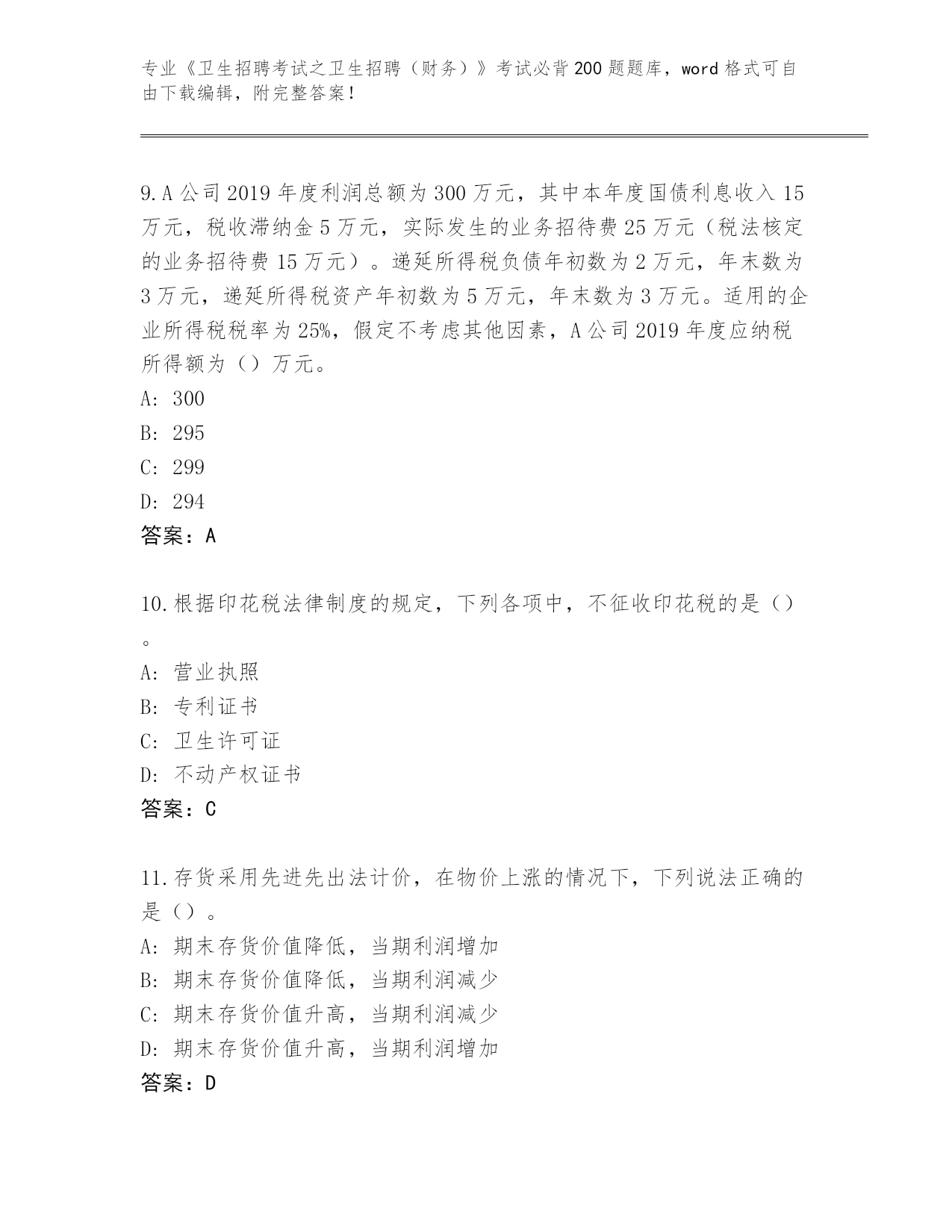 专业《卫生招聘考试之卫生招聘（财务）》考试必背200题题库，word格式可自由下载编辑，附完整答案！

9.A公司2019年度利润总额为300万元，其中本年度国债利息收入15万元，税收滞纳金5万元，实际发生的业务招待费25万元（税法核定的业务招待费15万元）。递延所得税负债年初数为2万元，年末数为3万元，递延所得税资产年初数为5万元，年末数为3万元。适用的企业所得税税率为25%，假定不考虑其他因素，A公司2019年度应纳税所得额为（）万元。
A: 300
B: 295
C: 299
D: 294
答案：A

10.根据印花税法律制度的规定，下列各项中，不征收印花税的是（）。
A: 营业执照
B: 专利证书
C: 卫生许可证
D: 不动产权证书
答案：C

11.存货采用先进先出法计价，在物价上涨的情况下，下列说法正确的是（）。
A: 期末存货价值降低，当期利润增加
B: 期末存货价值降低，当期利润减少
C: 期末存货价值升高，当期利润减少
D: 期末存货价值升高，当期利润增加
答案：D